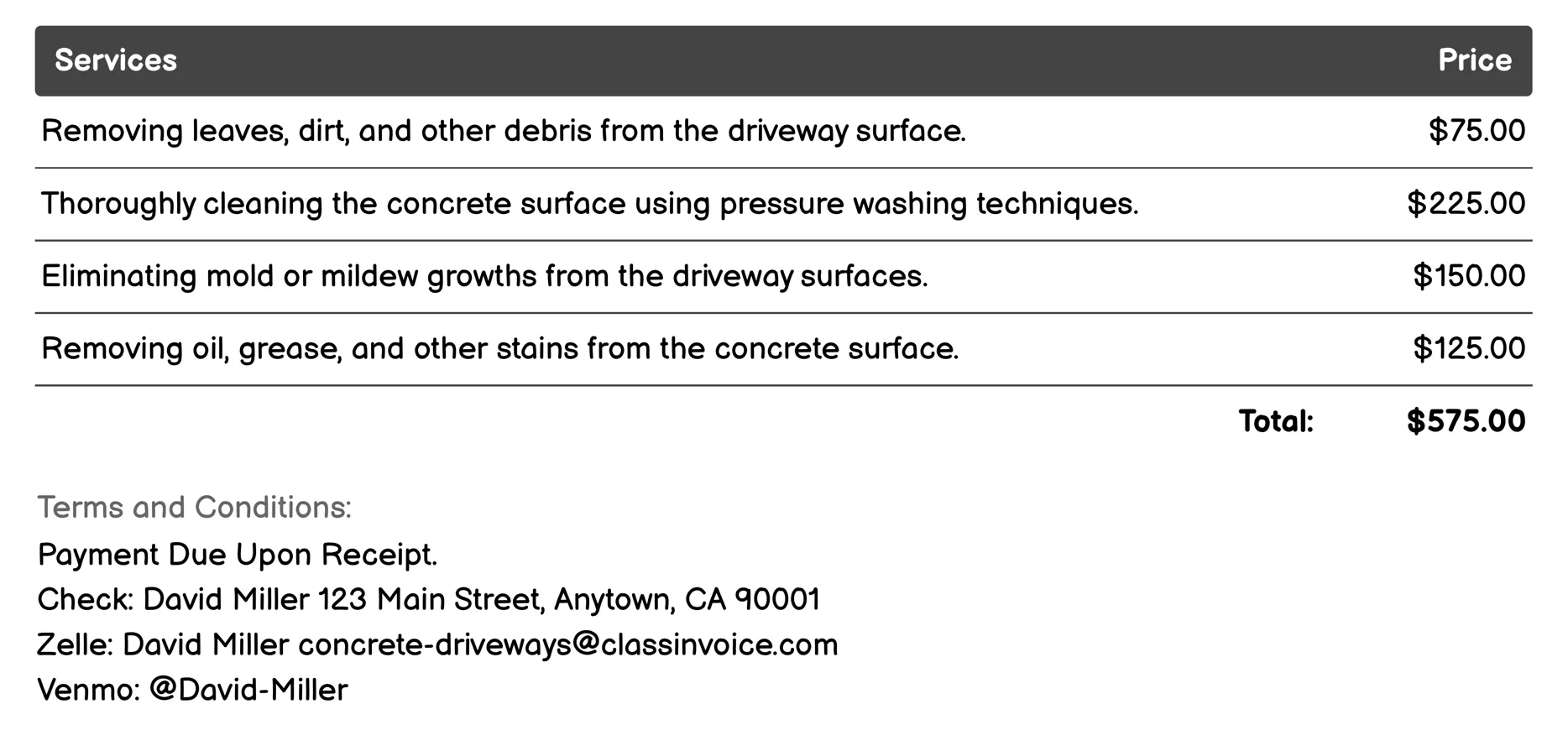 | Services | Price |
|---|---|
| Removing leaves, dirt, and other debris from the driveway surface. | \$75.00 |
| Thoroughly cleaning the concrete surface using pressure washing techniques. | \$225.00 |
| Eliminating mold or mildew growths from the driveway surfaces. | \$150.00 |
| Removing oil, grease, and other stains from the concrete surface. | \$125.00 |
| Total: | \$575.00 |

Terms and Conditions:
Payment Due Upon Receipt.
Check: David Miller 123 Main Street, Anytown, CA 90001
Zelle: David Miller concrete-driveways@classinvoice.com
Venmo: @David-Miller